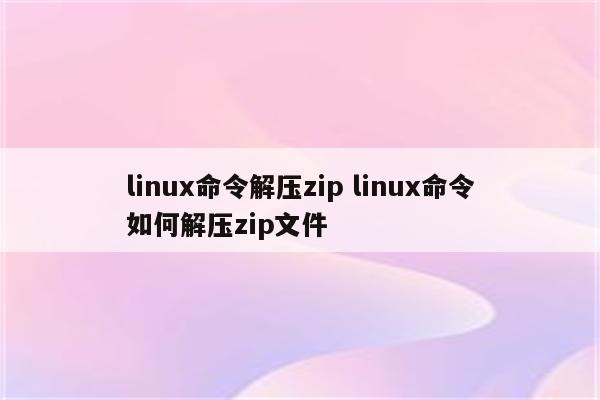 linux命令解压zip linux命令如何解压zip文件